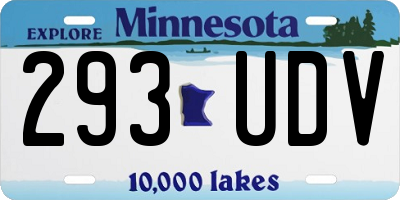 EXPLORE Minnesota

293 UDV

10,000 lakes